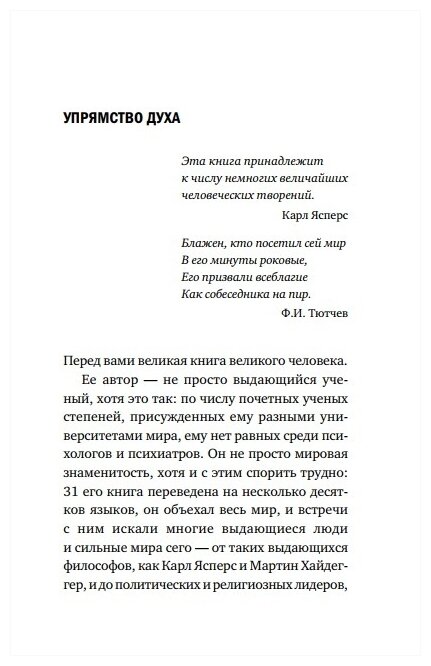 УПРЯМСТВО ДУХА

Эта книга принадлежит
к числу немногих величайших
человеческих творений.

Карл Ясперс

Блажен, кто посетил сей мир
В его минуты роковые,
Его призвали всеблагие
Как собеседника на пир.

Ф.И. Тютчев

Перед вами великая книга великого человека.

Ее автор — не просто выдающийся ученый, хотя это так: по числу почетных ученых степеней, присужденных ему разными университетами мира, ему нет равных среди психологов и психиатров. Он не просто мировая знаменитость, хотя и с этим спорить трудно: 31 его книга переведена на несколько десятков языков, он объехал весь мир, и встречи с ним искали многие выдающиеся люди и сильные мира сего — от таких выдающихся философов, как Карл Ясперс и Мартин Хайдеггер, и до политических и религиозных лидеров,